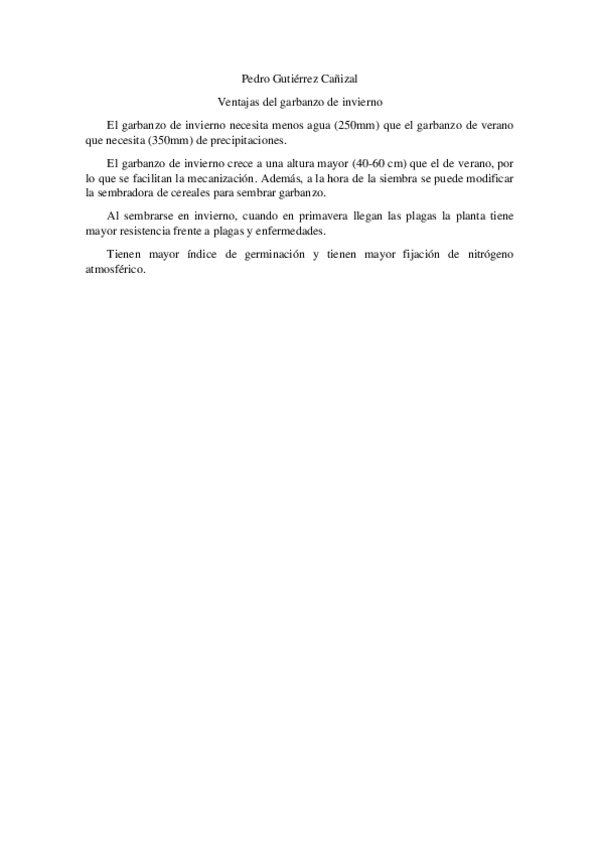 Pedro Gutiérrez Cañizal

Ventajas del garbanzo de invierno

El garbanzo de invierno necesita menos agua (250mm) que el garbanzo de verano que necesita (350mm) de precipitaciones.

El garbanzo de invierno crece a una altura mayor (40-60 cm) que el de verano, por lo que se facilitan la mecanización. Además, a la hora de la siembra se puede modificar la sembradora de cereales para sembrar garbanzo.

Al sembrarse en invierno, cuando en primavera llegan las plagas la planta tiene mayor resistencia frente a plagas y enfermedades.

Tienen mayor índice de germinación y tienen mayor fijación de nitrógeno atmosférico.